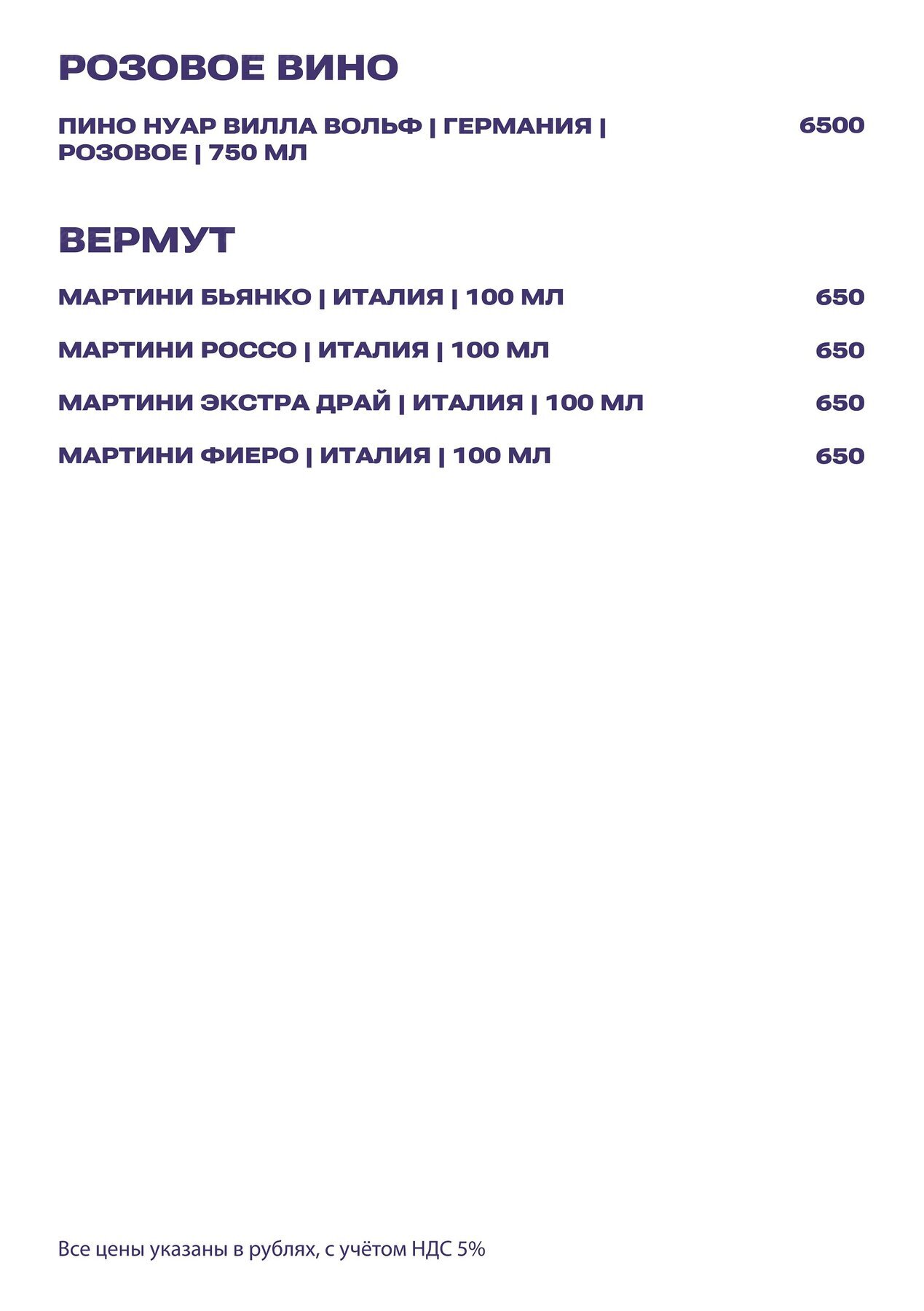 РОЗОВОЕ ВИНО

ПИНО НУАР ВИЛЛА ВОЛЬФ | ГЕРМАНИЯ | РОЗОВОЕ | 750 МЛ 6500

ВЕРМУТ

МАРТИНИ БЬЯНКО | ИТАЛИЯ | 100 МЛ 650

МАРТИНИ РОССО | ИТАЛИЯ | 100 МЛ 650

МАРТИНИ ЭКСТРА ДРАЙ | ИТАЛИЯ | 100 МЛ 650

МАРТИНИ ФИЕРО | ИТАЛИЯ | 100 МЛ 650

Все цены указаны в рублях, с учётом НДС 5%